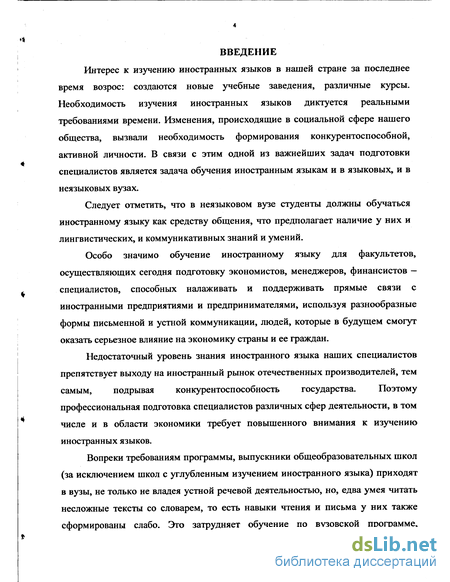 4

ВВЕДЕНИЕ

Интерес к изучению иностранных языков в нашей стране за последнее время возрос: создаются новые учебные заведения, различные курсы. Необходимость изучения иностранных языков диктуется реальными требованиями времени. Изменения, происходящие в социальной сфере нашего общества, вызвали необходимость формирования конкурентоспособной, активной личности. В связи с этим одной из важнейших задач подготовки специалистов является задача обучения иностранным языкам и в языковых, и в неязыковых вузах.

Следует отметить, что в неязыковом вузе студенты должны обучаться иностранному языку как средству общения, что предполагает наличие у них и лингвистических, и коммуникативных знаний и умений.

Особо значимо обучение иностранному языку для факультетов, осуществляющих сегодня подготовку экономистов, менеджеров, финансистов – специалистов, способных налаживать и поддерживать прямые связи с иностранными предприятиями и предпринимателями, используя разнообразные формы письменной и устной коммуникации, людей, которые в будущем смогут оказать серьезное влияние на экономику страны и ее граждан.

Недостаточный уровень знания иностранного языка наших специалистов препятствует выходу на иностранный рынок отечественных производителей, тем самым, подрывая конкурентоспособность государства. Поэтому профессиональная подготовка специалистов различных сфер деятельности, в том числе и в области экономики требует повышенного внимания к изучению иностранных языков.

Вопреки требованиям программы, выпускники общеобразовательных школ (за исключением школ с углубленным изучением иностранного языка) приходят в вузы, не только не владея устной речевой деятельностью, но, едва умея читать несложные тексты со словарем, то есть навыки чтения и письма у них также сформированы слабо. Это затрудняет обучение по вузовской программе.

dsLib.net
библиотека диссертаций